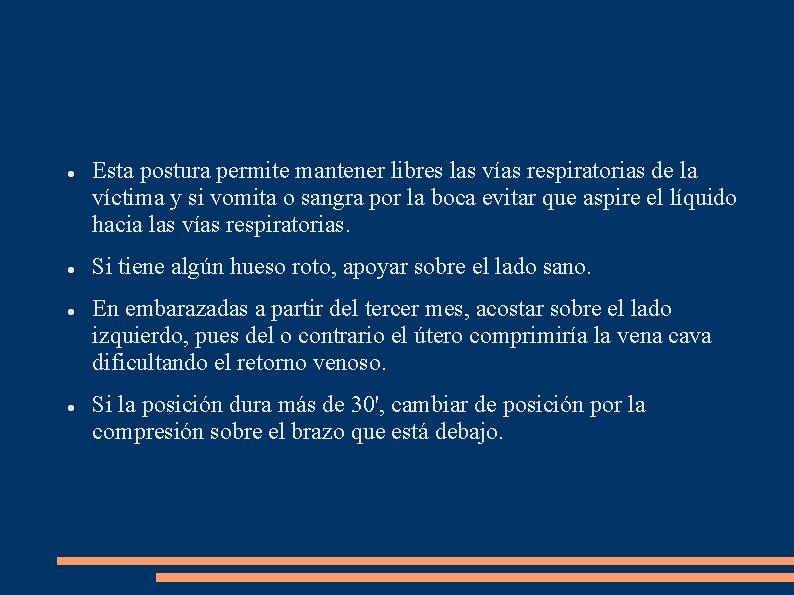 • Esta postura permite mantener libres las vías respiratorias de la víctima y si vomita o sangra por la boca evitar que aspire el líquido hacia las vías respiratorias.

• Si tiene algún hueso roto, apoyar sobre el lado sano.

• En embarazadas a partir del tercer mes, acostar sobre el lado izquierdo, pues del o contrario el útero comprimiría la vena cava dificultando el retorno venoso.

• Si la posición dura más de 30', cambiar de posición por la compresión sobre el brazo que está debajo.